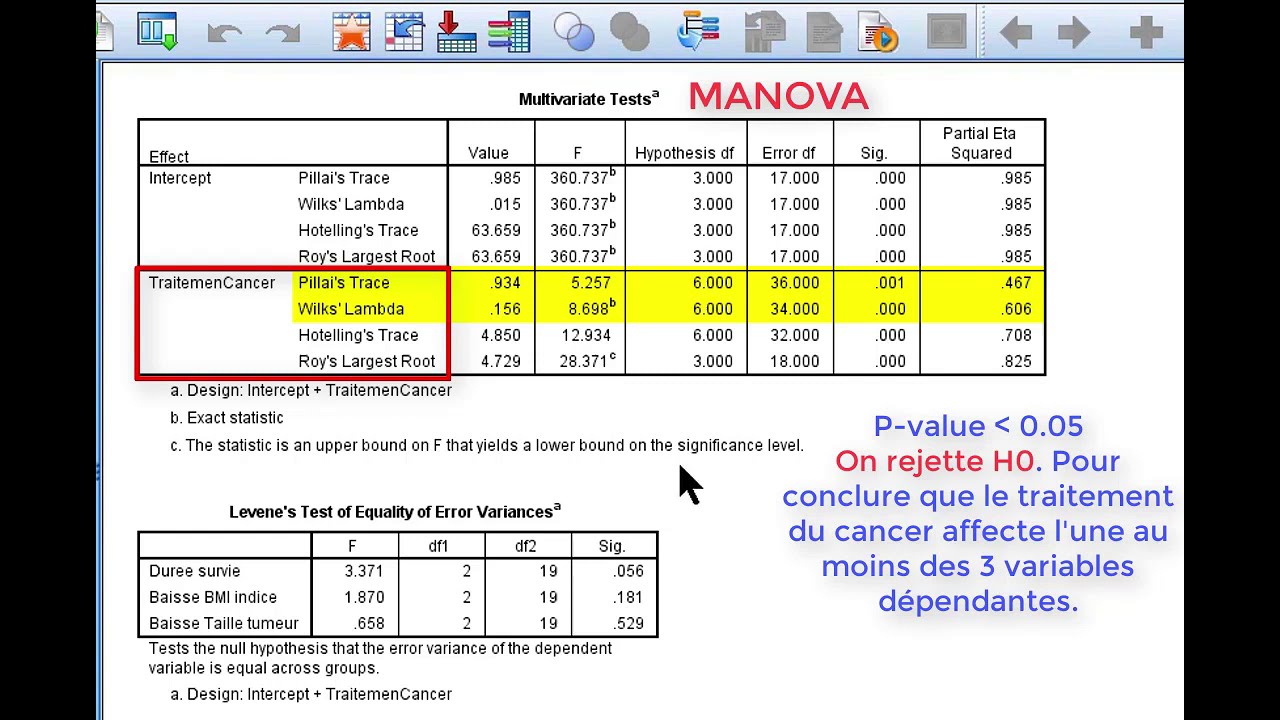 Multivariate Tests$^a$

MANOVA

| Effect | | Value | F | Hypothesis df | Error df | Sig. | Partial Eta Squared |
|---|---|---|---|---|---|---|---|
| Intercept | Pillai's Trace | .985 | 360.737$^b$ | 3.000 | 17.000 | .000 | .985 |
| | Wilks' Lambda | .015 | 360.737$^b$ | 3.000 | 17.000 | .000 | .985 |
| | Hotelling's Trace | 63.659 | 360.737$^b$ | 3.000 | 17.000 | .000 | .985 |
| | Roy's Largest Root | 63.659 | 360.737$^b$ | 3.000 | 17.000 | .000 | .985 |
| TraitemenCancer | Pillai's Trace | .934 | 5.257 | 6.000 | 36.000 | .001 | .467 |
| | Wilks' Lambda | .156 | 8.698$^b$ | 6.000 | 34.000 | .000 | .606 |
| | Hotelling's Trace | 4.850 | 12.934 | 6.000 | 32.000 | .000 | .708 |
| | Roy's Largest Root | 4.729 | 28.371$^c$ | 3.000 | 18.000 | .000 | .825 |

a. Design: Intercept + TraitemenCancer

b. Exact statistic

c. The statistic is an upper bound on F that yields a lower bound on the significance level.

P-value < 0.05

On rejette H0. Pour conclure que le traitement du cancer affecte l'une au moins des 3 variables dépendantes.

Levene's Test of Equality of Error Variances$^a$

| | F | df1 | df2 | Sig. |
|---|---|---|---|---|
| Duree survie | 3.371 | 2 | 19 | .056 |
| Baisse BMI indice | 1.870 | 2 | 19 | .181 |
| Baisse Taille tumeur | .658 | 2 | 19 | .529 |

Tests the null hypothesis that the error variance of the dependent variable is equal across groups.

a. Design: Intercept + TraitemenCancer